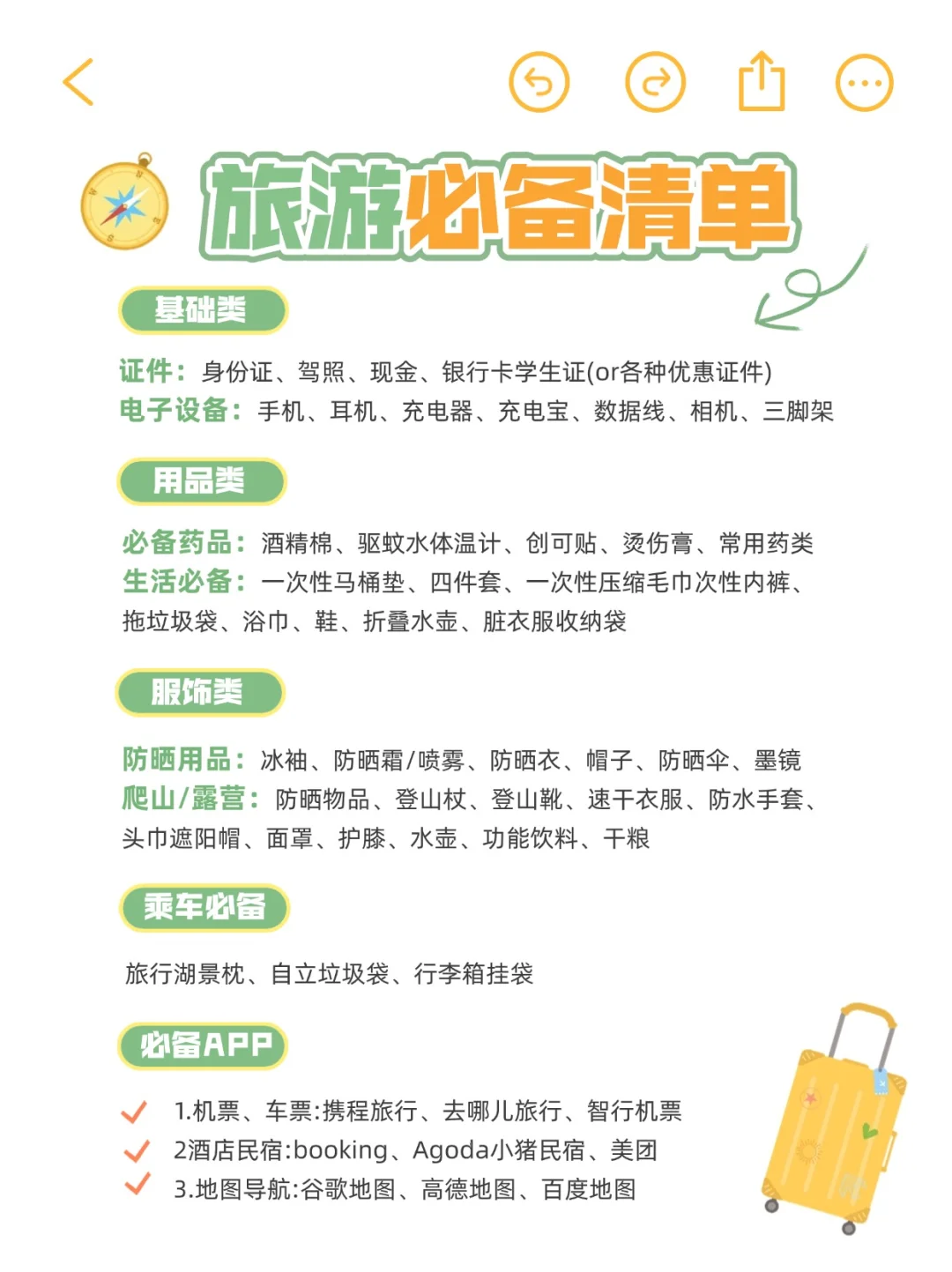 旅游必备清单

基础类

证件：身份证、驾照、现金、银行卡学生证(or各种优惠证件)
电子设备：手机、耳机、充电器、充电宝、数据线、相机、三脚架

用品类

必备药品：酒精棉、驱蚊水体温计、创可贴、烫伤膏、常用药类
生活必备：一次性马桶垫、四件套、一次性压缩毛巾次性内裤、拖垃圾袋、浴巾、鞋、折叠水壶、脏衣服收纳袋

服饰类

防晒用品：冰袖、防晒霜/喷雾、防晒衣、帽子、防晒伞、墨镜
爬山/露营：防晒物品、登山杖、登山靴、速干衣服、防水手套、头巾遮阳帽、面罩、护膝、水壶、功能饮料、干粮

乘车必备

旅行湖景枕、自立垃圾袋、行李箱挂袋

必备APP

1.机票、车票:携程旅行、去哪儿旅行、智行机票
2酒店民宿:booking、Agoda小猪民宿、美团
3.地图导航:谷歌地图、高德地图、百度地图